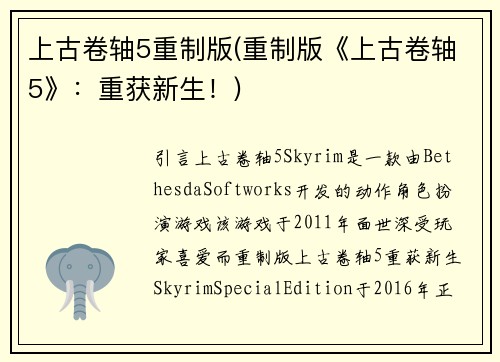 上古卷轴5重制版(重制版《上古卷轴5》：重获新生！)

引言上古卷轴5Skyrim是一款由BethesdaSoftworks开发的动作角色扮演游戏该游戏于2011年面世深受玩家喜爱而重制版上古卷轴5重获新生SkyrimSpecialEdition于2016年正